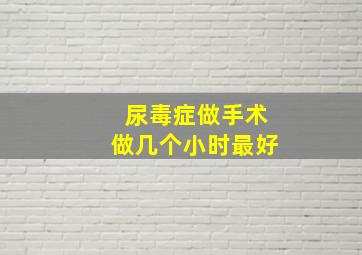 尿毒症做手术
做几个小时最好